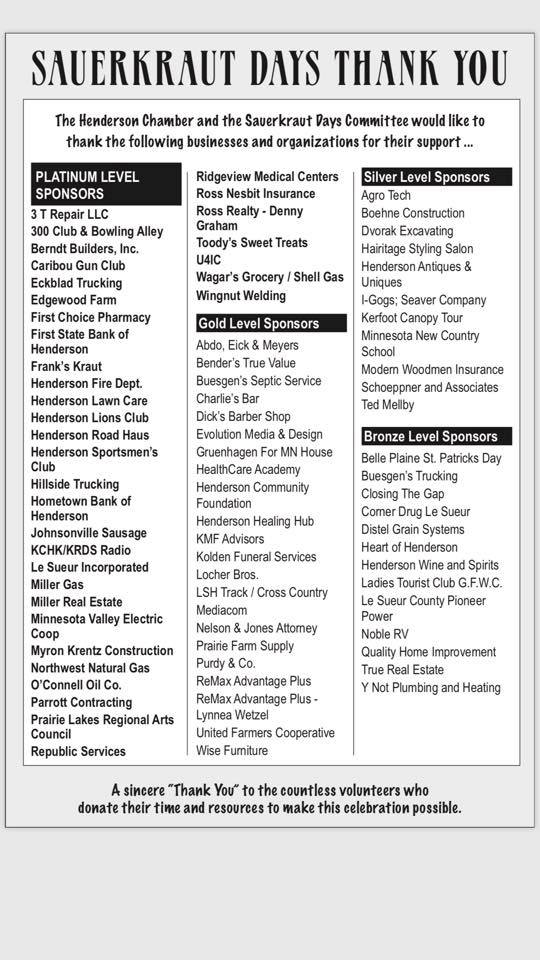 SAUERKRAUT DAYS THANK YOU

The Henderson Chamber and the Sauerkraut Days Committee would like to thank the following businesses and organizations for their support ...

PLATINUM LEVEL SPONSORS
3 T Repair LLC
300 Club & Bowling Alley
Berndt Builders, Inc.
Caribou Gun Club
Eckblad Trucking
Edgewood Farm
First Choice Pharmacy
First State Bank of Henderson
Frank's Kraut
Henderson Fire Dept.
Henderson Lawn Care
Henderson Lions Club
Henderson Road Haus
Henderson Sportsmen's Club
Hillside Trucking
Hometown Bank of Henderson
Johnsonville Sausage
KCHK/KRDS Radio
Le Sueur Incorporated
Miller Gas
Miller Real Estate
Minnesota Valley Electric Coop
Myron Krentz Construction
Northwest Natural Gas
O'Connell Oil Co.
Parrott Contracting
Prairie Lakes Regional Arts Council
Republic Services
Ridgeview Medical Centers
Ross Nesbit Insurance
Ross Realty - Denny Graham
Toody's Sweet Treats
U4IC
Wagar's Grocery / Shell Gas
Wingnut Welding

Gold Level Sponsors
Abdo, Eick & Meyers
Bender's True Value
Buesgen's Septic Service
Charlie's Bar
Dick's Barber Shop
Evolution Media & Design
Gruenhagen For MN House
HealthCare Academy
Henderson Community Foundation
Henderson Healing Hub
KMF Advisors
Kolden Funeral Services
Locher Bros.
LSH Track / Cross Country
Mediacom
Nelson & Jones Attorney
Prairie Farm Supply
Purdy & Co.
ReMax Advantage Plus
ReMax Advantage Plus - Lynnea Wetzel
United Farmers Cooperative
Wise Furniture

Silver Level Sponsors
Agro Tech
Boehne Construction
Dvorak Excavating
Hairitage Styling Salon
Henderson Antiques & Uniques
I-Gogs; Seaver Company
Kerfoot Canopy Tour
Minnesota New Country School
Modern Woodmen Insurance
Schoeppner and Associates
Ted Mellby

Bronze Level Sponsors
Belle Plaine St. Patricks Day
Buesgen's Trucking
Closing The Gap
Corner Drug Le Sueur
Distel Grain Systems
Heart of Henderson
Henderson Wine and Spirits
Ladies Tourist Club G.F.W.C.
Le Sueur County Pioneer Power
Noble RV
Quality Home Improvement
True Real Estate
Y Not Plumbing and Heating

A sincere "Thank You" to the countless volunteers who donate their time and resources to make this celebration possible.